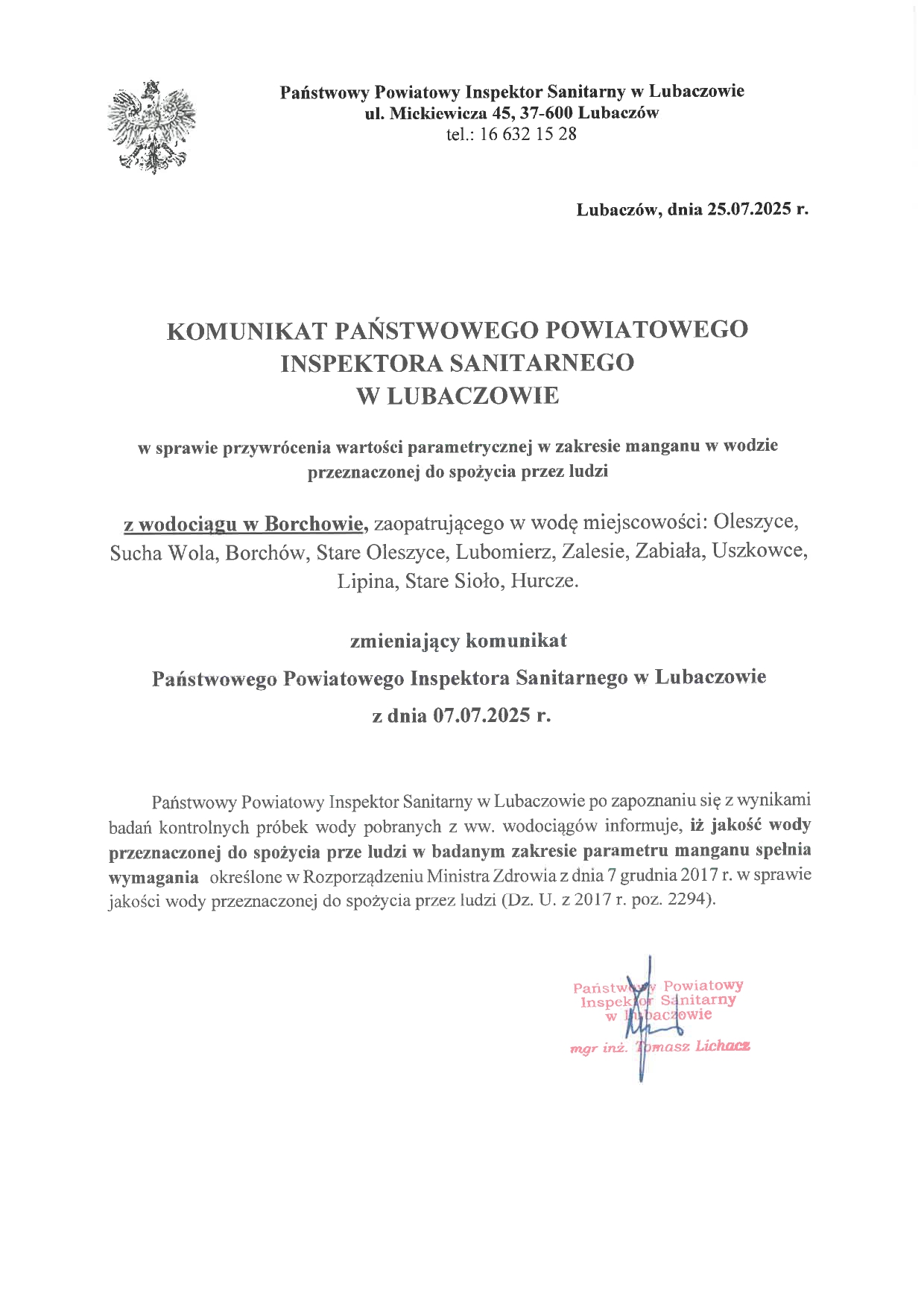 Państwowy Powiatowy Inspektor Sanitarny w Lubaczowie
ul. Mickiewicza 45, 37-600 Lubaczów
tel.: 16 632 15 28

Lubaczów, dnia 25.07.2025 r.

KOMUNIKAT PAŃSTWOWEGO POWIATOWEGO INSPEKTORA SANITARNEGO W LUBACZOWIE

w sprawie przywrócenia wartości parametrycznej w zakresie manganu w wodzie przeznaczonej do spożycia przez ludzi

z wodociągu w Borchowie, zaopatrującego w wodę miejscowości: Oleszyce, Sucha Wola, Borchów, Stare Oleszyce, Lubomierz, Zalesie, Zabiała, Uszkowce, Lipina, Stare Sioło, Hurcze.

zmieniający komunikat

Państwowego Powiatowego Inspektora Sanitarnego w Lubaczowie

z dnia 07.07.2025 r.

Państwowy Powiatowy Inspektor Sanitarny w Lubaczowie po zapoznaniu się z wynikami badań kontrolnych próbek wody pobranych z ww. wodociągów informuje, iż jakość wody przeznaczonej do spożycia prze ludzi w badanym zakresie parametru manganu spełnia wymagania określone w Rozporządzeniu Ministra Zdrowia z dnia 7 grudnia 2017 r. w sprawie jakości wody przeznaczonej do spożycia przez ludzi (Dz. U. z 2017 r. poz. 2294).

Państwowy Powiatowy
Inspektor Sanitarny
w Lubaczowie
mgr inż. Tomasz Lichacz